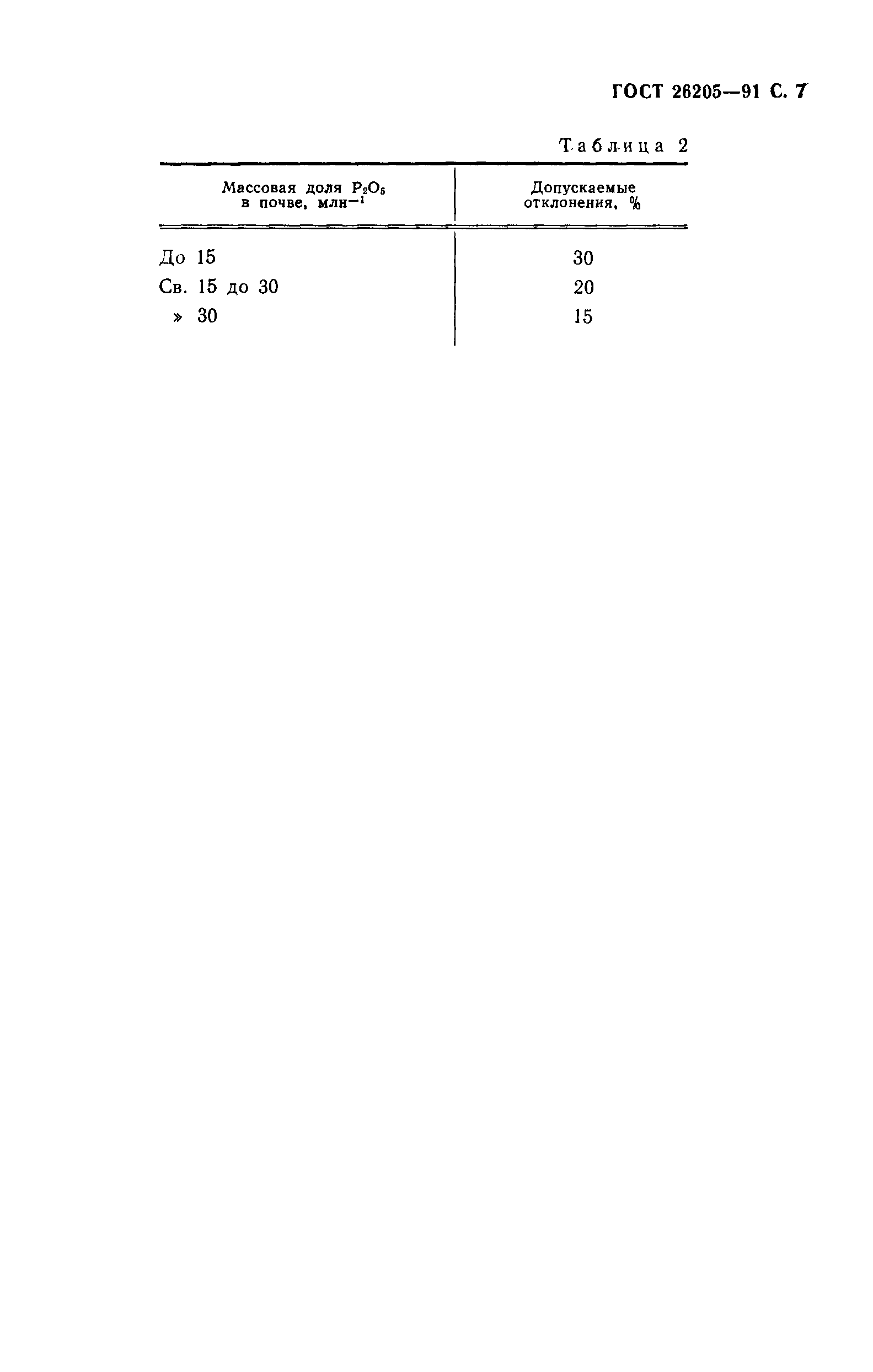 ГОСТ 26205—91 С. 7

Таблица 2

| Массовая доля $P_2O_5$ в почве, млн$^{-1}$ | Допускаемые отклонения, % |
|---|---|
| До 15 | 30 |
| Св. 15 до 30 | 20 |
| » 30 | 15 |